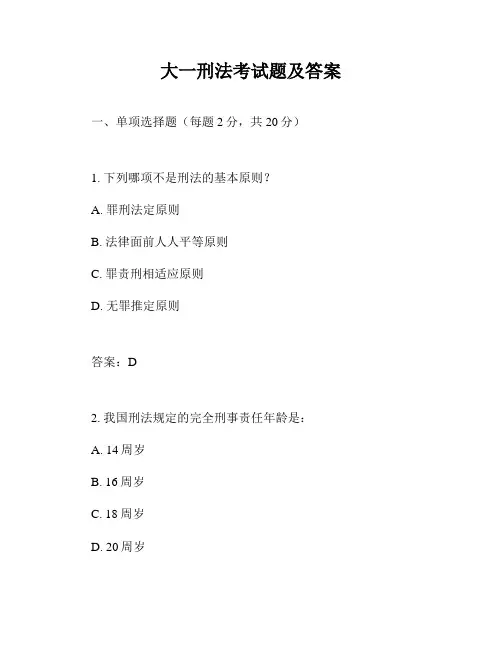 大一刑法考试题及答案

一、单项选择题（每题 2 分，共 20 分）

1. 下列哪项不是刑法的基本原则？

A. 罪刑法定原则

B. 法律面前人人平等原则

C. 罪责刑相适应原则

D. 无罪推定原则

答案：D

2. 我国刑法规定的完全刑事责任年龄是：

A. 14 周岁

B. 16 周岁

C. 18 周岁

D. 20 周岁